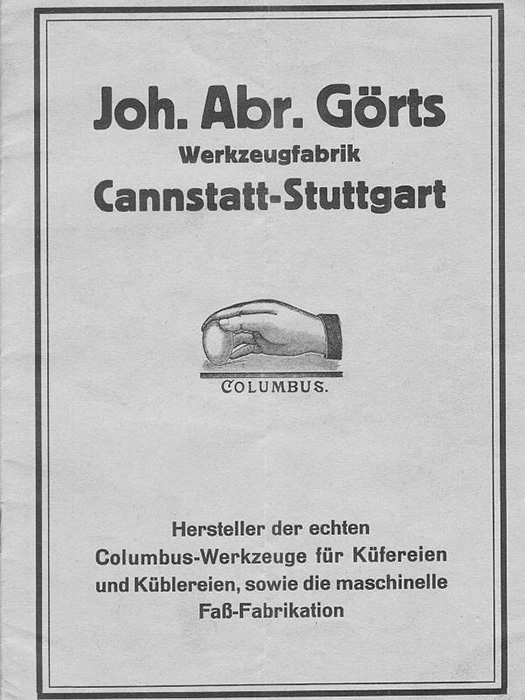 Joh. Abr. Görts
Werkzeugfabrik
Cannstatt-Stuttgart

COLUMBUS.

Hersteller der echten Columbus-Werkzeuge für Küfereien und Küblereien, sowie die maschinelle Faß-Fabrikation